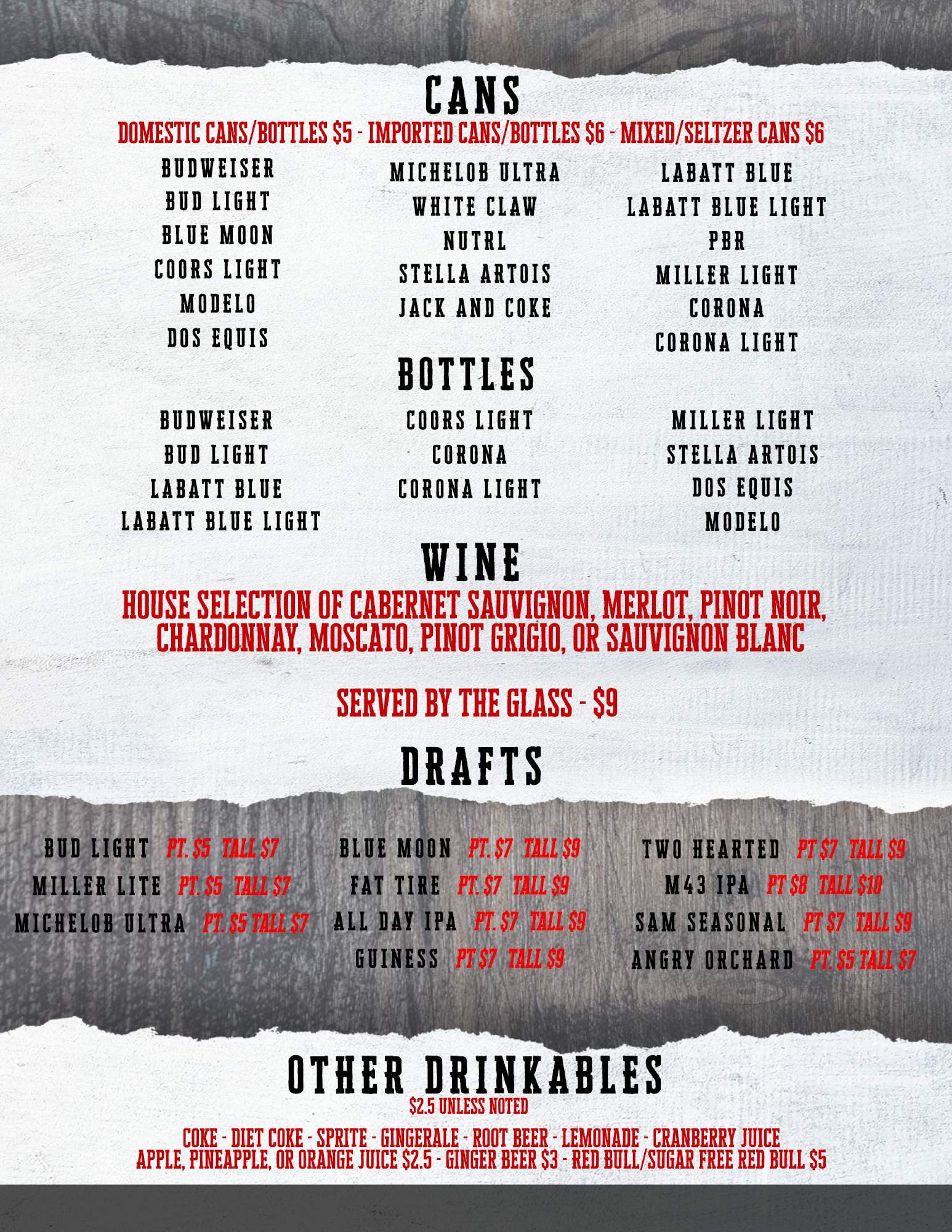 CANS

DOMESTIC CANS/BOTTLES $5 - IMPORTED CANS/BOTTLES $6 - MIXED/SELTZER CANS $6

BUDWEISER
BUD LIGHT
BLUE MOON
COORS LIGHT
MODELO
DOS EQUIS

MICHELOB ULTRA
WHITE CLAW
NUTRL
STELLA ARTOIS
JACK AND COKE

LABATT BLUE
LABATT BLUE LIGHT
PBR
MILLER LIGHT
CORONA
CORONA LIGHT

BOTTLES

BUDWEISER
BUD LIGHT
LABATT BLUE
LABATT BLUE LIGHT

COORS LIGHT
CORONA
CORONA LIGHT

MILLER LIGHT
STELLA ARTOIS
DOS EQUIS
MODELO

WINE

HOUSE SELECTION OF CABERNET SAUVIGNON, MERLOT, PINOT NOIR, CHARDONNAY, MOSCATO, PINOT GRIGIO, OR SAUVIGNON BLANC

SERVED BY THE GLASS - $9

DRAFTS

BUD LIGHT PT. $5 TALL $7
MILLER LITE PT. $5 TALL $7
MICHELOB ULTRA PT. $5 TALL $7

BLUE MOON PT. $7 TALL $9
FAT TIRE PT. $7 TALL $9
ALL DAY IPA PT. $7 TALL $9
GUINESS PT $7 TALL $9

TWO HEARTED PT $7 TALL $9
M43 IPA PT $8 TALL $10
SAM SEASONAL PT $7 TALL $9
ANGRY ORCHARD PT. $5 TALL $7

OTHER DRINKABLES
$2.5 UNLESS NOTED

COKE - DIET COKE - SPRITE - GINGERALE - ROOT BEER - LEMONADE - CRANBERRY JUICE
APPLE, PINEAPPLE, OR ORANGE JUICE $2.5 - GINGER BEER $3 - RED BULL/SUGAR FREE RED BULL $5